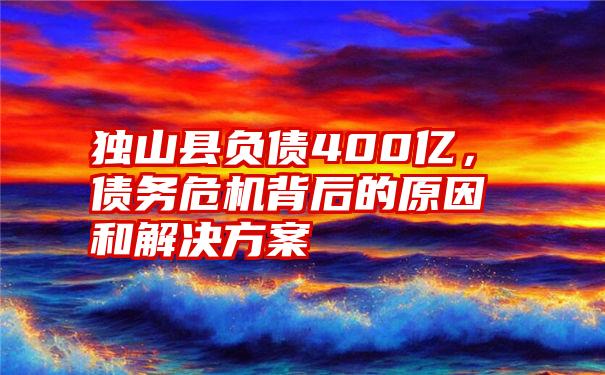 独山县负债400亿，债务危机背后的原因和解决方案